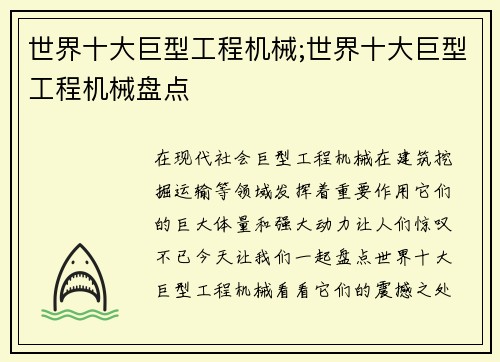 世界十大巨型工程机械;世界十大巨型工程机械盘点

在现代社会巨型工程机械在建筑挖掘运输等领域发挥着重要作用它们的巨大体量和强大动力让人们惊叹不已今天让我们一起盘点世界十大巨型工程机械看看它们的震撼之处